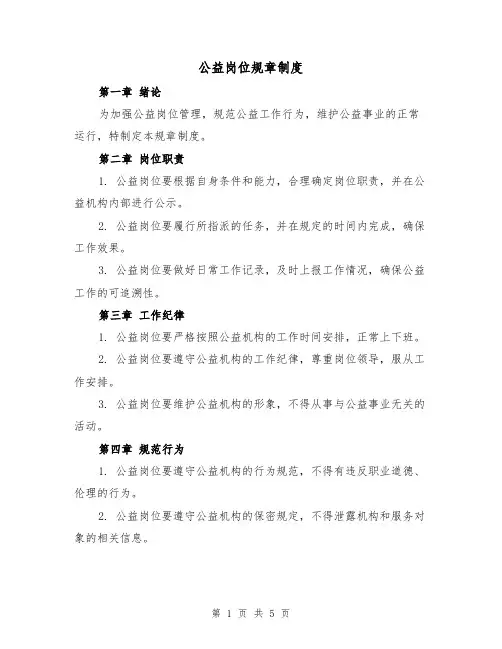 公益岗位规章制度

第一章 绪论

为加强公益岗位管理，规范公益工作行为，维护公益事业的正常运行，特制定本规章制度。

第二章 岗位职责

1. 公益岗位要根据自身条件和能力，合理确定岗位职责，并在公益机构内部进行公示。

2. 公益岗位要履行所指派的任务，并在规定的时间内完成，确保工作效果。

3. 公益岗位要做好日常工作记录，及时上报工作情况，确保公益工作的可追溯性。

第三章 工作纪律

1. 公益岗位要严格按照公益机构的工作时间安排，正常上下班。

2. 公益岗位要遵守公益机构的工作纪律，尊重岗位领导，服从工作安排。

3. 公益岗位要维护公益机构的形象，不得从事与公益事业无关的活动。

第四章 规范行为

1. 公益岗位要遵守公益机构的行为规范，不得有违反职业道德、伦理的行为。

2. 公益岗位要遵守公益机构的保密规定，不得泄露机构和服务对象的相关信息。

第 1 页 共 5 页